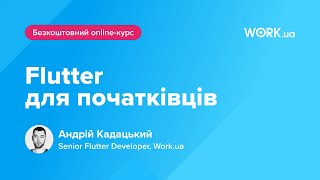 Безкоштовний online-курс

WORK.ua

Flutter
для початківців

Андрій Кадацький
Senior Flutter Developer, Work.ua